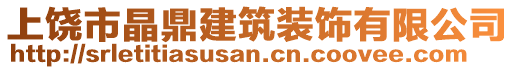 上饶市晶鼎建筑装饰有限公司
http://srletitiasusan.cn.coovee.com